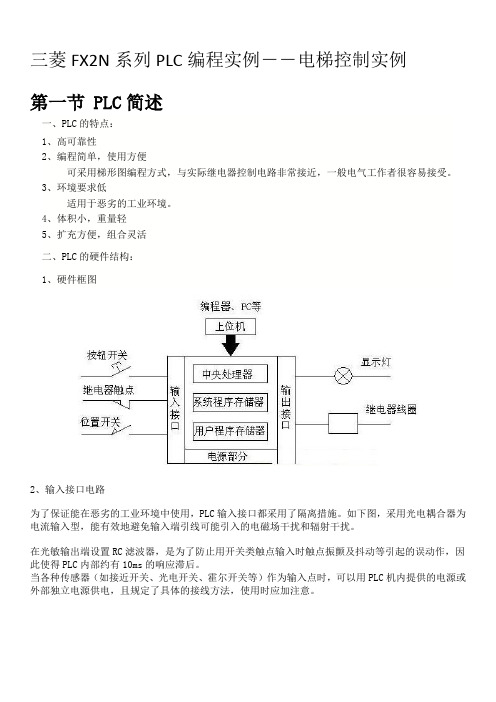 三菱 FX2N 系列 PLC 编程实例——电梯控制实例

第一节 PLC 简述

一、PLC 的特点：

1、高可靠性

2、编程简单，使用方便

可采用梯形图编程方式，与实际继电器控制电路非常接近，一般电气工作者很容易接受。

3、环境要求低

适用于恶劣的工业环境。

4、体积小，重量轻

5、扩充方便，组合灵活

二、PLC 的硬件结构：

1、硬件框图

编程器、PC等

上位机

按钮开关

继电器触点

位置开关

输入接口

中央处理器

系统程序存储器

用户程序存储器

电源部分

输出接口

显示灯

继电器线圈

2、输入接口电路

为了保证能在恶劣的工业环境中使用，PLC 输入接口都采用了隔离措施。如下图，采用光电耦合器为电流输入型，能有效地避免输入端引线可能引入的电磁场干扰和辐射干扰。

在光敏输出端设置 RC 滤波器，是为了防止用开关类触点输入时触点振颤及抖动等引起的误动作，因此使得 PLC 内部约有 10ms 的响应滞后。

当各种传感器（如接近开关、光电开关、霍尔开关等）作为输入点时，可以用 PLC 机内提供的电源或外部独立电源供电，且规定了具体的接线方法，使用时应加注意。